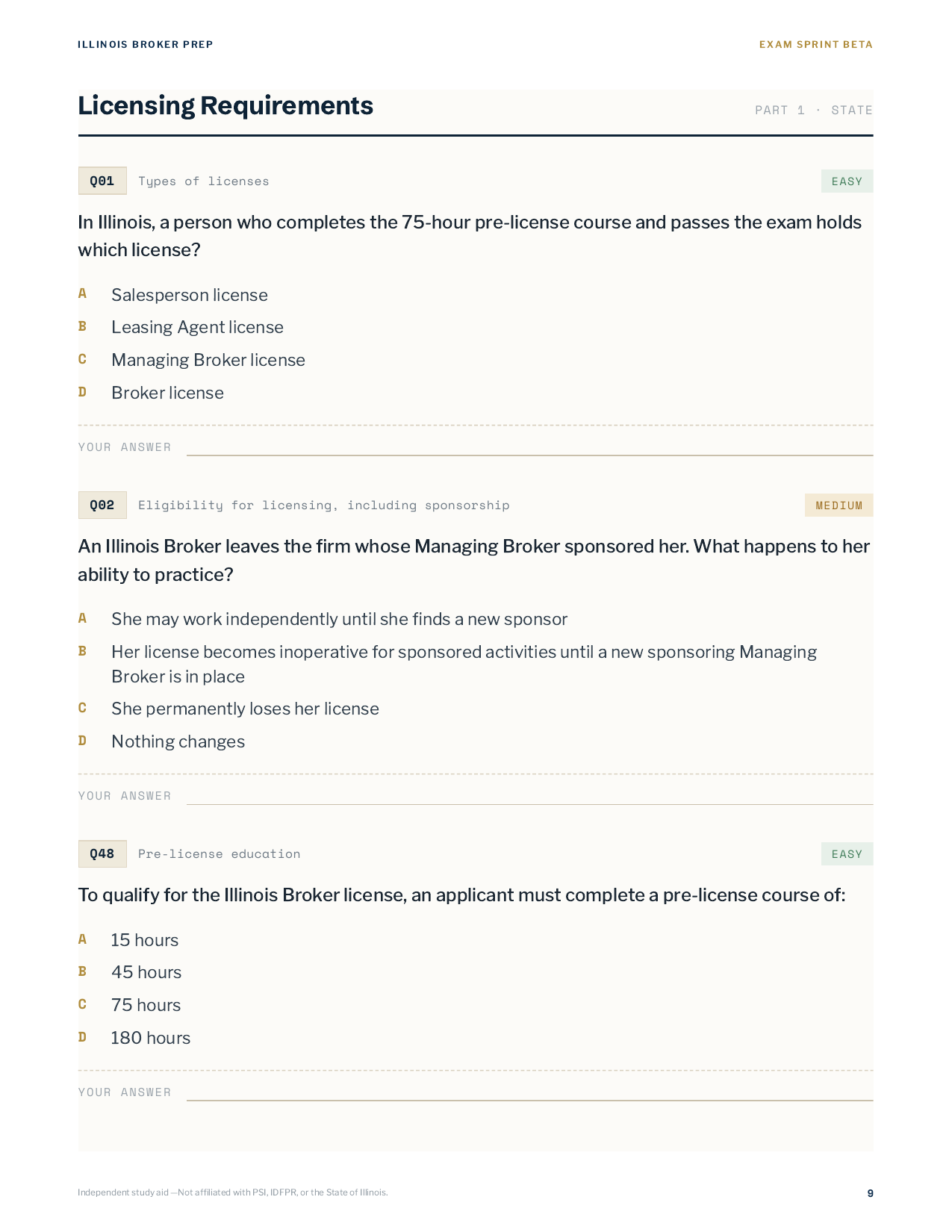 ILLINOIS BROKER PREP

EXAM SPRINT BETA

Licensing Requirements

PART 1 · STATE

Q01 Types of licenses

EASY

In Illinois, a person who completes the 75-hour pre-license course and passes the exam holds which license?

A Salesperson license
B Leasing Agent license
C Managing Broker license
D Broker license

YOUR ANSWER ____

Q02 Eligibility for licensing, including sponsorship

MEDIUM

An Illinois Broker leaves the firm whose Managing Broker sponsored her. What happens to her ability to practice?

A She may work independently until she finds a new sponsor
B Her license becomes inoperative for sponsored activities until a new sponsoring Managing Broker is in place
C She permanently loses her license
D Nothing changes

YOUR ANSWER ____

Q48 Pre-license education

EASY

To qualify for the Illinois Broker license, an applicant must complete a pre-license course of:

A 15 hours
B 45 hours
C 75 hours
D 180 hours

YOUR ANSWER ____

Independent study aid —Not affiliated with PSI, IDFPR, or the State of Illinois.

9